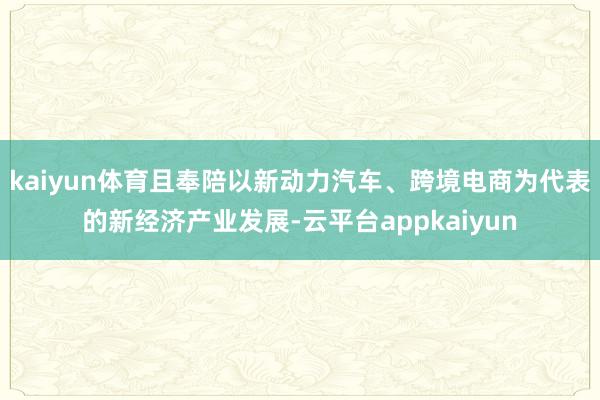 kaiyun体育且奉陪以新动力汽车、跨境电商为代表的新经济产业发展-云平台appkaiyun